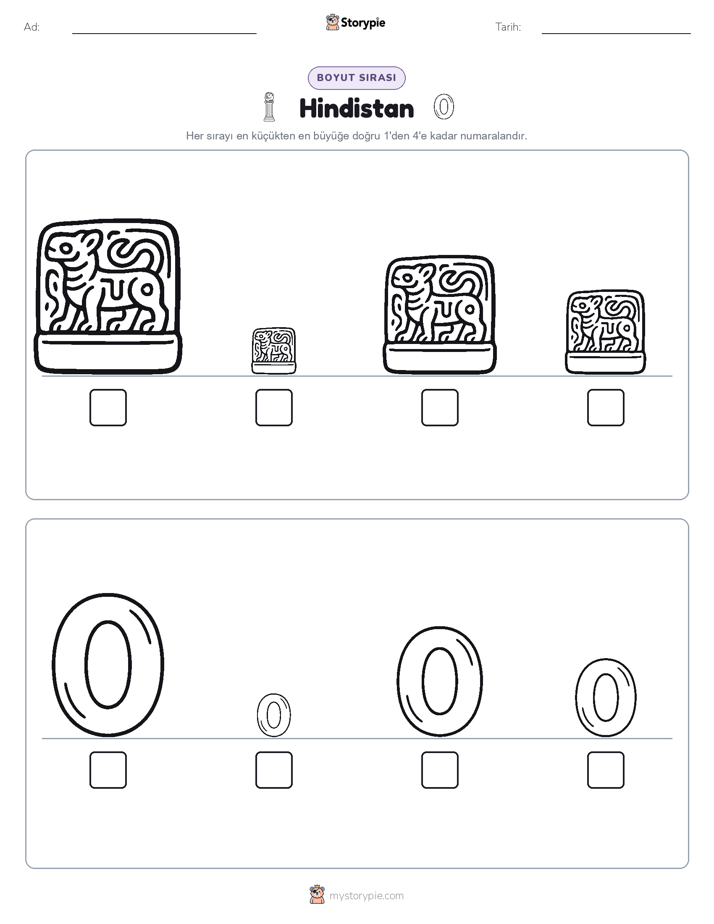 Ad:

Storypie

Tarih:

BOYUT SIRASI

Hindistan

Her sırayı en küçükten en büyüğe doğru 1'den 4'e kadar numaralandır.

mystorypie.com